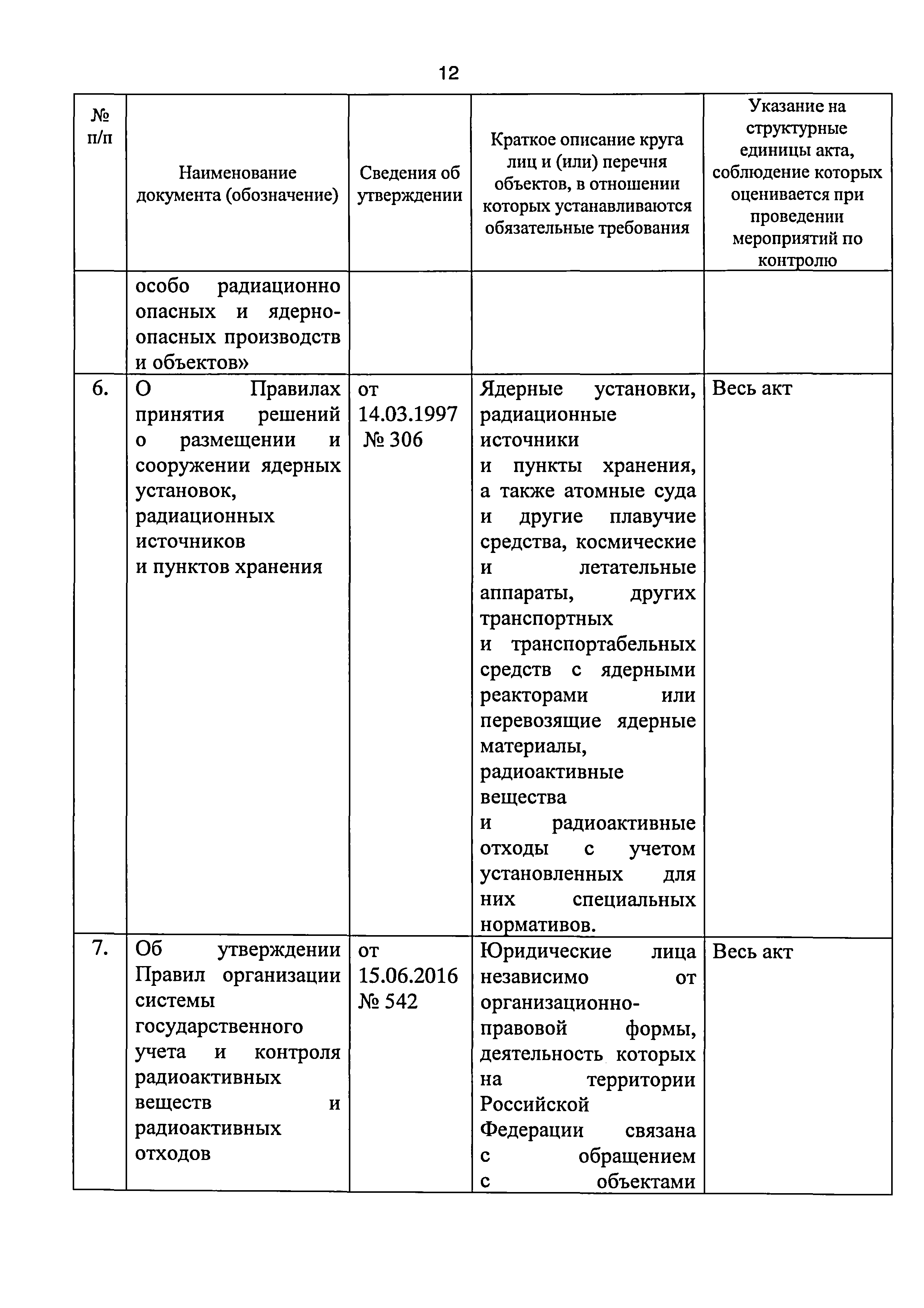 12

| № п/п | Наименование документа (обозначение) | Сведения об утверждении | Краткое описание круга лиц и (или) перечня объектов, в отношении которых устанавливаются обязательные требования | Указание на структурные единицы акта, соблюдение которых оценивается при проведении мероприятий по контролю |
|---|---|---|---|---|
| | особо радиационно опасных и ядерно-опасных производств и объектов» | | | |
| 6. | О Правилах принятия решений о размещении и сооружении ядерных установок, радиационных источников и пунктов хранения | от 14.03.1997 № 306 | Ядерные установки, радиационные источники и пункты хранения, а также атомные суда и другие плавучие средства, космические и летательные аппараты, других транспортных и транспортабельных средств с ядерными реакторами или перевозящие ядерные материалы, радиоактивные вещества и радиоактивные отходы с учетом установленных для них специальных нормативов. | Весь акт |
| 7. | Об утверждении Правил организации системы государственного учета и контроля радиоактивных веществ и радиоактивных отходов | от 15.06.2016 № 542 | Юридические лица независимо от организационно-правовой формы, деятельность которых на территории Российской Федерации связана с обращением с объектами | Весь акт |